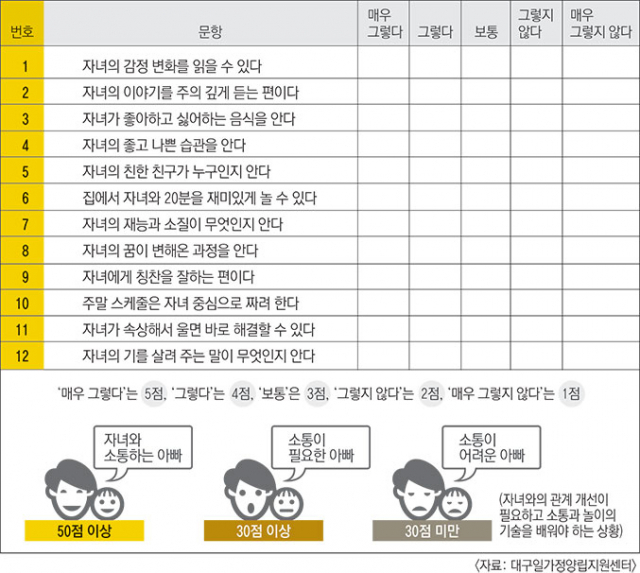 | 번호 | 문항 | 매우 그렇다 | 그렇다 | 보통 | 그렇지 않다 | 매우 그렇지 않다 |
|---|---|---|---|---|---|---|
| 1 | 자녀의 감정 변화를 읽을 수 있다 | | | | | |
| 2 | 자녀의 이야기를 주의 깊게 듣는 편이다 | | | | | |
| 3 | 자녀가 좋아하고 싫어하는 음식을 안다 | | | | | |
| 4 | 자녀의 좋고 나쁜 습관을 안다 | | | | | |
| 5 | 자녀의 친한 친구가 누구인지 안다 | | | | | |
| 6 | 집에서 자녀와 20분을 재미있게 놀 수 있다 | | | | | |
| 7 | 자녀의 재능과 소질이 무엇인지 안다 | | | | | |
| 8 | 자녀의 꿈이 변해온 과정을 안다 | | | | | |
| 9 | 자녀에게 칭찬을 잘하는 편이다 | | | | | |
| 10 | 주말 스케줄은 자녀 중심으로 짜려 한다 | | | | | |
| 11 | 자녀가 속상해서 울면 바로 해결할 수 있다 | | | | | |
| 12 | 자녀의 기를 살려 주는 말이 무엇인지 안다 | | | | | |

'매우 그렇다'는 5점, '그렇다'는 4점, '보통'은 3점, '그렇지 않다'는 2점, '매우 그렇지 않다'는 1점

자녀와 소통하는 아빠

50점 이상

소통이 필요한 아빠

30점 이상

소통이 어려운 아빠

30점 미만

(자녀와의 관계 개선이 필요하고 소통과 놀이의 기술을 배워야 하는 상황)

〈자료: 대구일가정양립지원센터〉